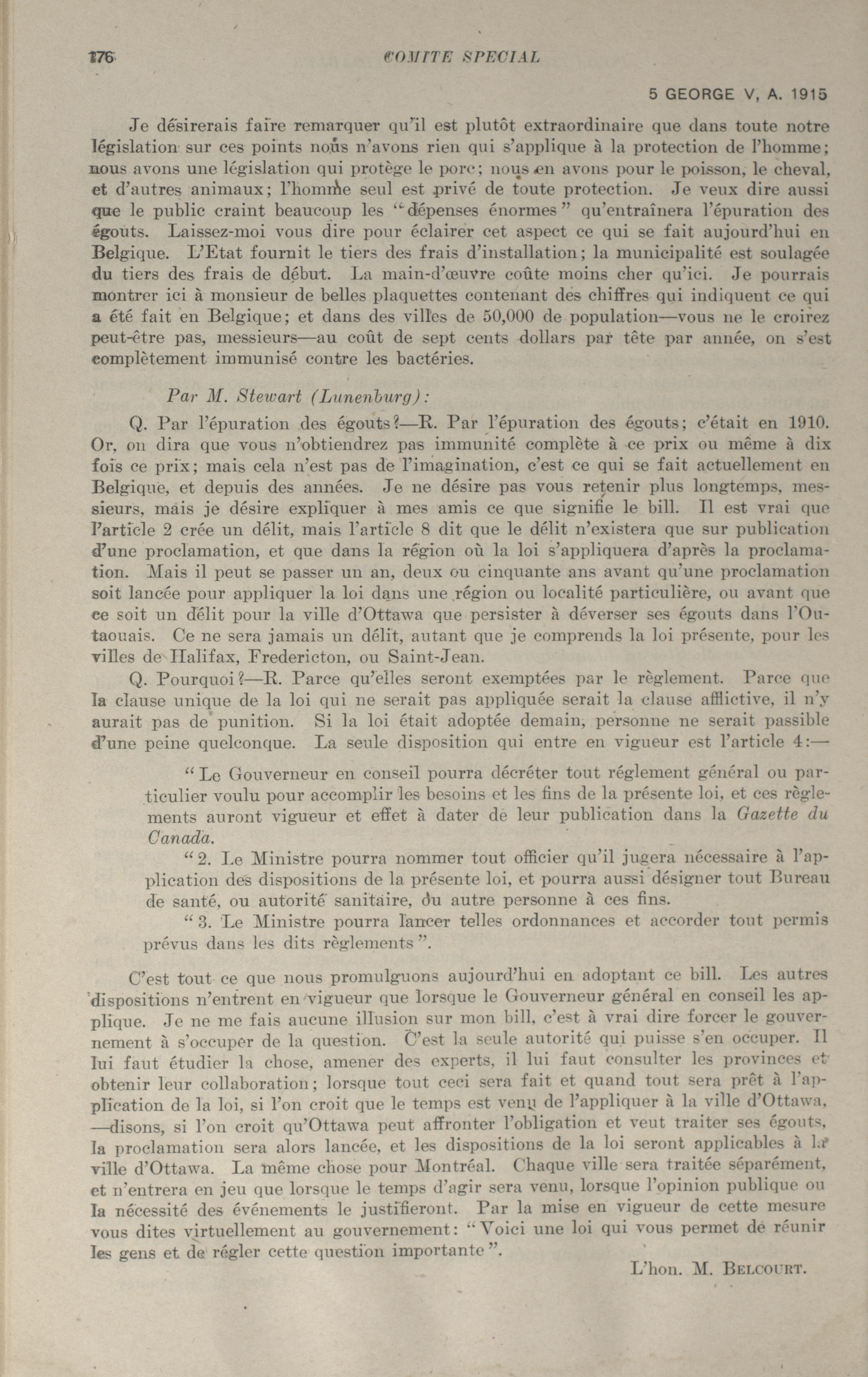 176 COMITE SPECIAL

5 GEORGE V, A. 1915

Je désirerais faire remarquer qu'il est plutôt extraordinaire que dans toute notre législation sur ces points nous n'avons rien qui s'applique à la protection de l'homme; nous avons une législation qui protège le porc; nous en avons pour le poisson, le cheval, et d'autres animaux; l'homme seul est privé de toute protection. Je veux dire aussi que le public craint beaucoup les "dépenses énormes" qu'entraînera l'épuration des égouts. Laissez-moi vous dire pour éclairer cet aspect ce qui se fait aujourd'hui en Belgique. L'Etat fournit le tiers des frais d'installation; la municipalité est soulagée du tiers des frais de début. La main-d'œuvre coûte moins cher qu'ici. Je pourrais montrer ici à monsieur de belles plaquettes contenant des chiffres qui indiquent ce qui a été fait en Belgique; et dans des villes de 50,000 de population—vous ne le croirez peut-être pas, messieurs—au coût de sept cents dollars par tête par année, on s'est complètement immunisé contre les bactéries.

Par M. Stewart (Lunenburg):

Q. Par l'épuration des égouts?—R. Par l'épuration des égouts; c'était en 1910. Or, on dira que vous n'obtiendrez pas immunité complète à ce prix ou même à dix fois ce prix; mais cela n'est pas de l'imagination, c'est ce qui se fait actuellement en Belgique, et depuis des années. Je ne désire pas vous retenir plus longtemps, messieurs, mais je désire expliquer à mes amis ce que signifie le bill. Il est vrai que l'article 2 crée un délit, mais l'article 8 dit que le délit n'existera que sur publication d'une proclamation, et que dans la région où la loi s'appliquera d'après la proclamation. Mais il peut se passer un an, deux ou cinquante ans avant qu'une proclamation soit lancée pour appliquer la loi dans une région ou localité particulière, ou avant que ce soit un délit pour la ville d'Ottawa que persister à déverser ses égouts dans l'Outaouais. Ce ne sera jamais un délit, autant que je comprends la loi présente, pour les villes de Halifax, Fredericton, ou Saint-Jean.

Q. Pourquoi?—R. Parce qu'elles seront exemptées par le règlement. Parce que la clause unique de la loi qui ne serait pas appliquée serait la clause afflictive, il n'y aurait pas de punition. Si la loi était adoptée demain, personne ne serait passible d'une peine quelconque. La seule disposition qui entre en vigueur est l'article 4:—

"Le Gouverneur en conseil pourra décréter tout réglement général ou particulier voulu pour accomplir les besoins et les fins de la présente loi, et ces règlements auront vigueur et effet à dater de leur publication dans la Gazette du Canada.

"2. Le Ministre pourra nommer tout officier qu'il jugera nécessaire à l'application des dispositions de la présente loi, et pourra aussi désigner tout Bureau de santé, ou autorité sanitaire, ou autre personne à ces fins.

"3. Le Ministre pourra lancer telles ordonnances et accorder tout permis prévus dans les dits règlements".

C'est tout ce que nous promulguons aujourd'hui en adoptant ce bill. Les autres dispositions n'entrent en vigueur que lorsque le Gouverneur général en conseil les applique. Je ne me fais aucune illusion sur mon bill, c'est à vrai dire forcer le gouvernement à s'occuper de la question. C'est la seule autorité qui puisse s'en occuper. Il lui faut étudier la chose, amener des experts, il lui faut consulter les provinces et obtenir leur collaboration; lorsque tout ceci sera fait et quand tout sera prêt à l'application de la loi, si l'on croit que le temps est venu de l'appliquer à la ville d'Ottawa, —disons, si l'on croit qu'Ottawa peut affronter l'obligation et veut traiter ses égouts, la proclamation sera alors lancée, et les dispositions de la loi seront applicables à la ville d'Ottawa. La même chose pour Montréal. Chaque ville sera traitée séparément, et n'entrera en jeu que lorsque le temps d'agir sera venu, lorsque l'opinion publique ou la nécessité des événements le justifieront. Par la mise en vigueur de cette mesure vous dites virtuellement au gouvernement: "Voici une loi qui vous permet de réunir les gens et de régler cette question importante".

L'hon. M. BELCOURT.